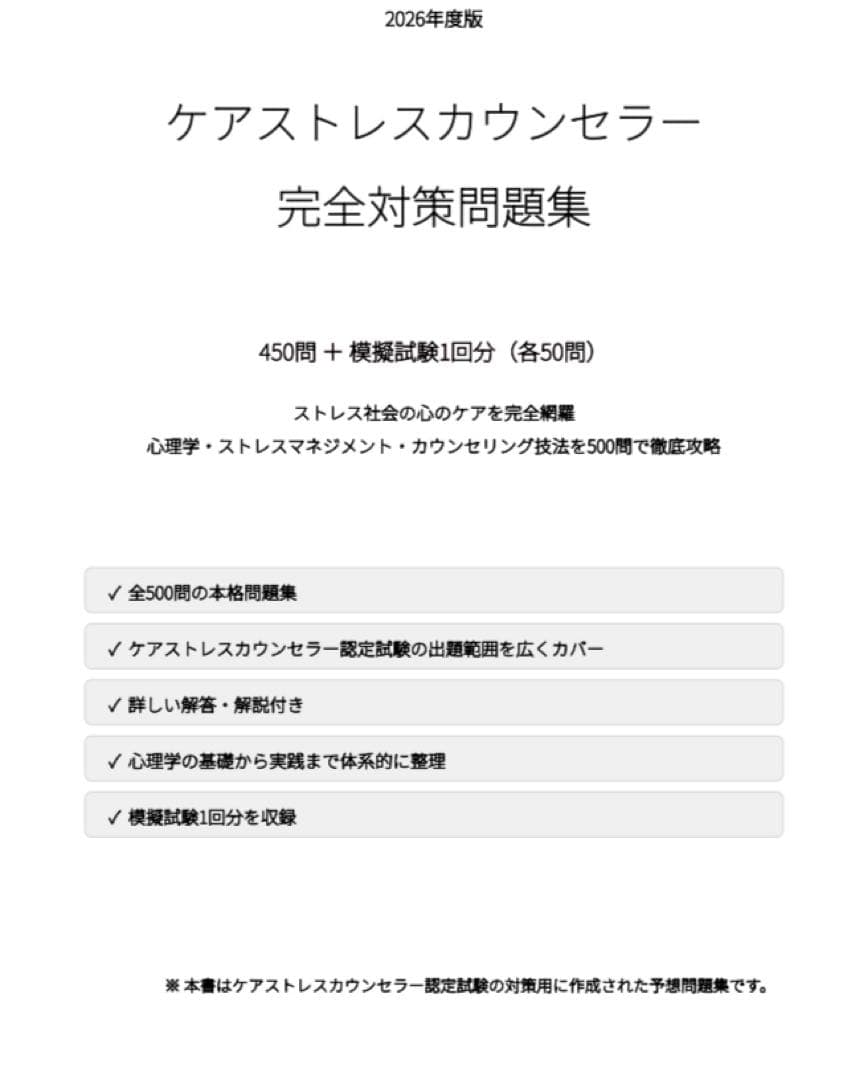 2026年度版

ケアストレスカウンセラー
完全対策問題集

450問 ＋ 模擬試験1回分（各50問）

ストレス社会の心のケアを完全網羅
心理学・ストレスマネジメント・カウンセリング技法を500問で徹底攻略

✓ 全500問の本格問題集

✓ ケアストレスカウンセラー認定試験の出題範囲を広くカバー

✓ 詳しい解答・解説付き

✓ 心理学の基礎から実践まで体系的に整理

✓ 模擬試験1回分を収録

※ 本書はケアストレスカウンセラー認定試験の対策用に作成された予想問題集です。